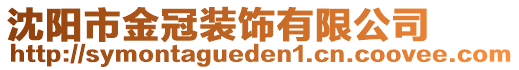 沈阳市金冠装饰有限公司
http://symontagueden1.cn.coovee.com